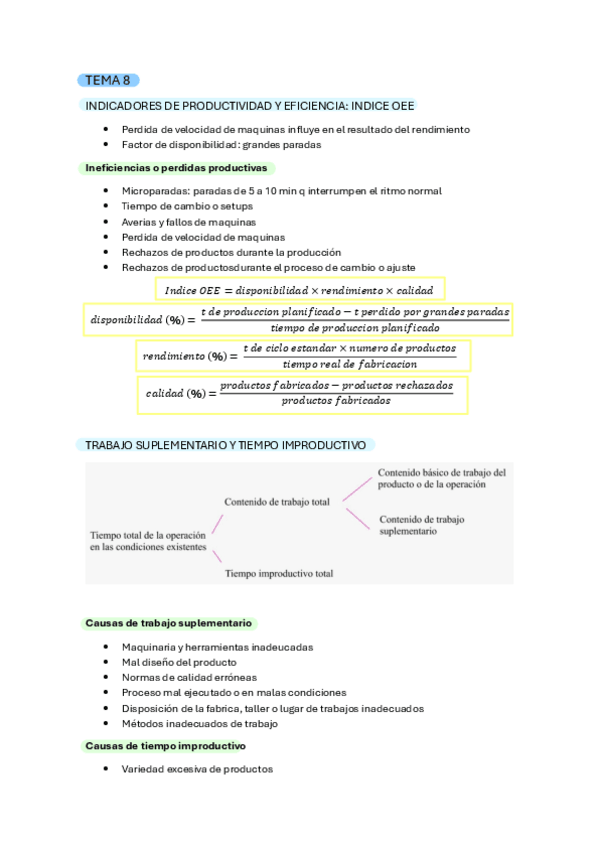 TEMA 8

INDICADORES DE PRODUCTIVIDAD Y EFICIENCIA: INDICE OEE

- Perdida de velocidad de maquinas influye en el resultado del rendimiento
- Factor de disponibilidad: grandes paradas

Ineficiencias o perdidas productivas

- Microparadas: paradas de 5 a 10 min q interrumpen el ritmo normal
- Tiempo de cambio o setups
- Averias y fallos de maquinas
- Perdida de velocidad de maquinas
- Rechazos de productos durante la producción
- Rechazos de productosdurante el proceso de cambio o ajuste

$Indice\ OEE = disponibilidad \times rendimiento \times calidad$

$disponibilidad\ (\%) = \frac{t\ de\ produccion\ planificado - t\ perdido\ por\ grandes\ paradas}{tiempo\ de\ produccion\ planificado}$

$rendimiento\ (\%) = \frac{t\ de\ ciclo\ estandar \times numero\ de\ productos}{tiempo\ real\ de\ fabricacion}$

$calidad\ (\%) = \frac{productos\ fabricados - productos\ rechazados}{productos\ fabricados}$

TRABAJO SUPLEMENTARIO Y TIEMPO IMPRODUCTIVO

Tiempo total de la operación en las condiciones existentes
Contenido de trabajo total
Contenido básico de trabajo del producto o de la operación
Contenido de trabajo suplementario
Tiempo improductivo total

Causas de trabajo suplementario

- Maquinaria y herramientas inadeucadas
- Mal diseño del producto
- Normas de calidad erróneas
- Proceso mal ejecutado o en malas condiciones
- Disposición de la fabrica, taller o lugar de trabajos inadecuados
- Métodos inadecuados de trabajo

Causas de tiempo improductivo

- Variedad excesiva de productos